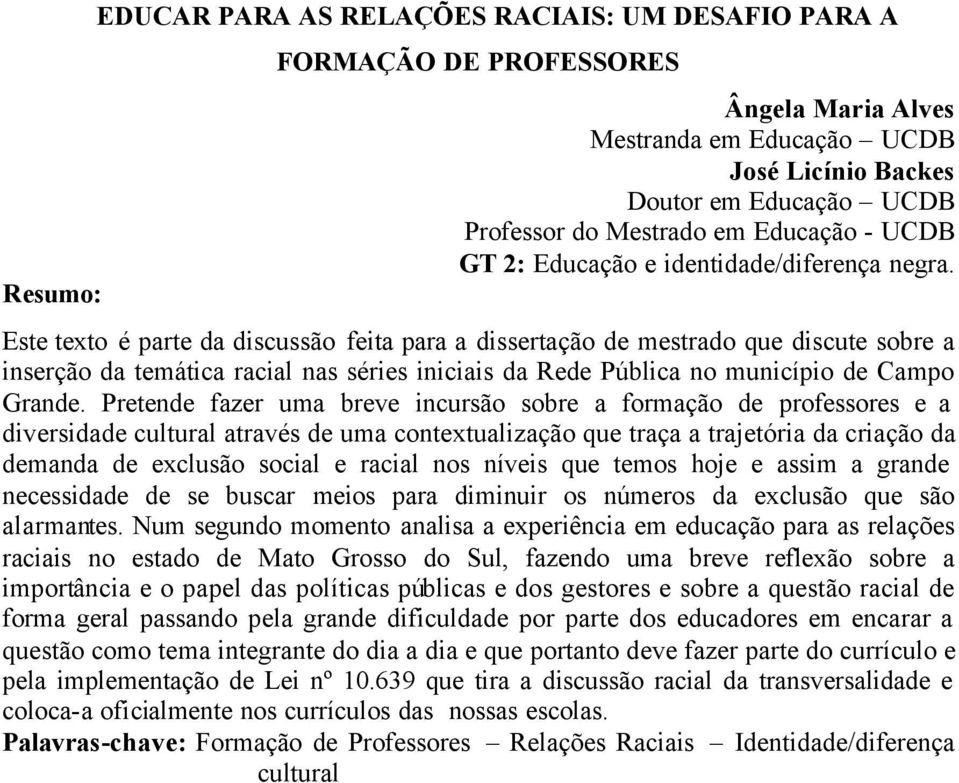 EDUCAR PARA AS RELAÇÕES RACIAIS: UM DESAFIO PARA A FORMAÇÃO DE PROFESSORES

Ângela Maria Alves
Mestranda em Educação – UCDB
José Licínio Backes
Doutor em Educação – UCDB
Professor do Mestrado em Educação - UCDB
GT 2: Educação e identidade/diferença negra.

Resumo:

Este texto é parte da discussão feita para a dissertação de mestrado que discute sobre a inserção da temática racial nas séries iniciais da Rede Pública no município de Campo Grande. Pretende fazer uma breve incursão sobre a formação de professores e a diversidade cultural através de uma contextualização que traça a trajetória da criação da demanda de exclusão social e racial nos níveis que temos hoje e assim a grande necessidade de se buscar meios para diminuir os números da exclusão que são alarmantes. Num segundo momento analisa a experiência em educação para as relações raciais no estado de Mato Grosso do Sul, fazendo uma breve reflexão sobre a importância e o papel das políticas públicas e dos gestores e sobre a questão racial de forma geral passando pela grande dificuldade por parte dos educadores em encarar a questão como tema integrante do dia a dia e que portanto deve fazer parte do currículo e pela implementação de Lei nº 10.639 que tira a discussão racial da transversalidade e coloca-a oficialmente nos currículos das nossas escolas.

Palavras-chave: Formação de Professores – Relações Raciais – Identidade/diferença cultural